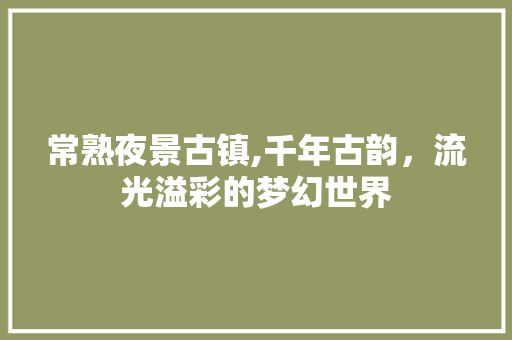 常熟夜景古镇,千年古韵，流光溢彩的梦幻世界